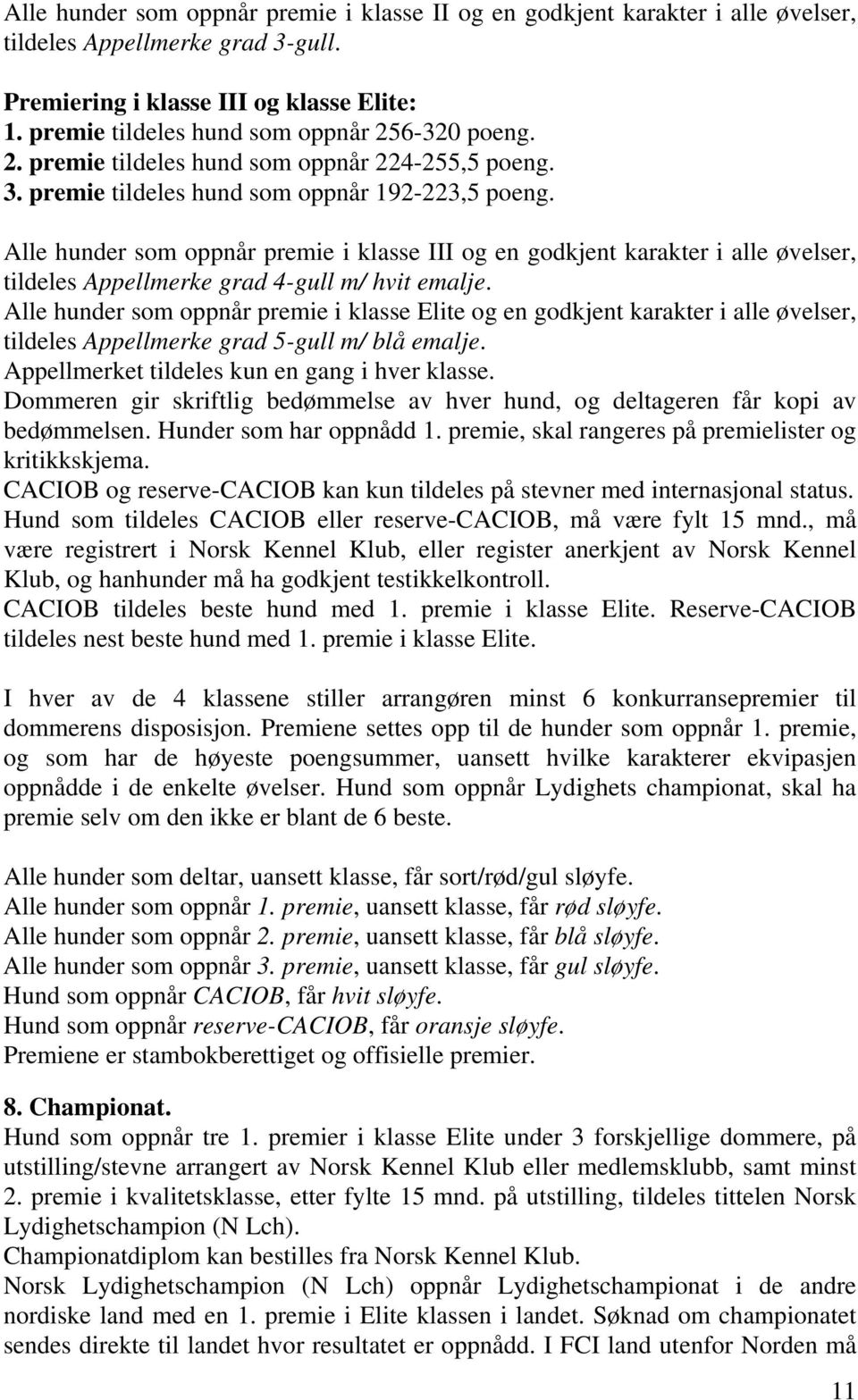 Alle hunder som oppnår premie i klasse II og en godkjent karakter i alle øvelser, tildeles Appellmerke grad 3-gull.

Premiering i klasse III og klasse Elite:
1. premie tildeles hund som oppnår 256-320 poeng.
2. premie tildeles hund som oppnår 224-255,5 poeng.
3. premie tildeles hund som oppnår 192-223,5 poeng.

Alle hunder som oppnår premie i klasse III og en godkjent karakter i alle øvelser, tildeles Appellmerke grad 4-gull m/ hvit emalje.
Alle hunder som oppnår premie i klasse Elite og en godkjent karakter i alle øvelser, tildeles Appellmerke grad 5-gull m/ blå emalje.
Appellmerket tildeles kun en gang i hver klasse.
Dommeren gir skriftlig bedømmelse av hver hund, og deltageren får kopi av bedømmelsen. Hunder som har oppnådd 1. premie, skal rangeres på premielister og kritikkskjema.
CACIOB og reserve-CACIOB kan kun tildeles på stevner med internasjonal status.
Hund som tildeles CACIOB eller reserve-CACIOB, må være fylt 15 mnd., må være registrert i Norsk Kennel Klub, eller register anerkjent av Norsk Kennel Klub, og hanhunder må ha godkjent testikkelkontroll.
CACIOB tildeles beste hund med 1. premie i klasse Elite. Reserve-CACIOB tildeles nest beste hund med 1. premie i klasse Elite.

I hver av de 4 klassene stiller arrangøren minst 6 konkurransepremier til dommerens disposisjon. Premiene settes opp til de hunder som oppnår 1. premie, og som har de høyeste poengsummer, uansett hvilke karakterer ekvipasjen oppnådde i de enkelte øvelser. Hund som oppnår Lydighets championat, skal ha premie selv om den ikke er blant de 6 beste.

Alle hunder som deltar, uansett klasse, får sort/rød/gul sløyfe.
Alle hunder som oppnår 1. premie, uansett klasse, får rød sløyfe.
Alle hunder som oppnår 2. premie, uansett klasse, får blå sløyfe.
Alle hunder som oppnår 3. premie, uansett klasse, får gul sløyfe.
Hund som oppnår CACIOB, får hvit sløyfe.
Hund som oppnår reserve-CACIOB, får oransje sløyfe.
Premiene er stambokberettiget og offisielle premier.

8. Championat.
Hund som oppnår tre 1. premier i klasse Elite under 3 forskjellige dommere, på utstilling/stevne arrangert av Norsk Kennel Klub eller medlemsklubb, samt minst 2. premie i kvalitetsklasse, etter fylte 15 mnd. på utstilling, tildeles tittelen Norsk Lydighetschampion (N Lch).
Championatdiplom kan bestilles fra Norsk Kennel Klub.
Norsk Lydighetschampion (N Lch) oppnår Lydighetschampionat i de andre nordiske land med en 1. premie i Elite klassen i landet. Søknad om championatet sendes direkte til landet hvor resultatet er oppnådd. I FCI land utenfor Norden må

11